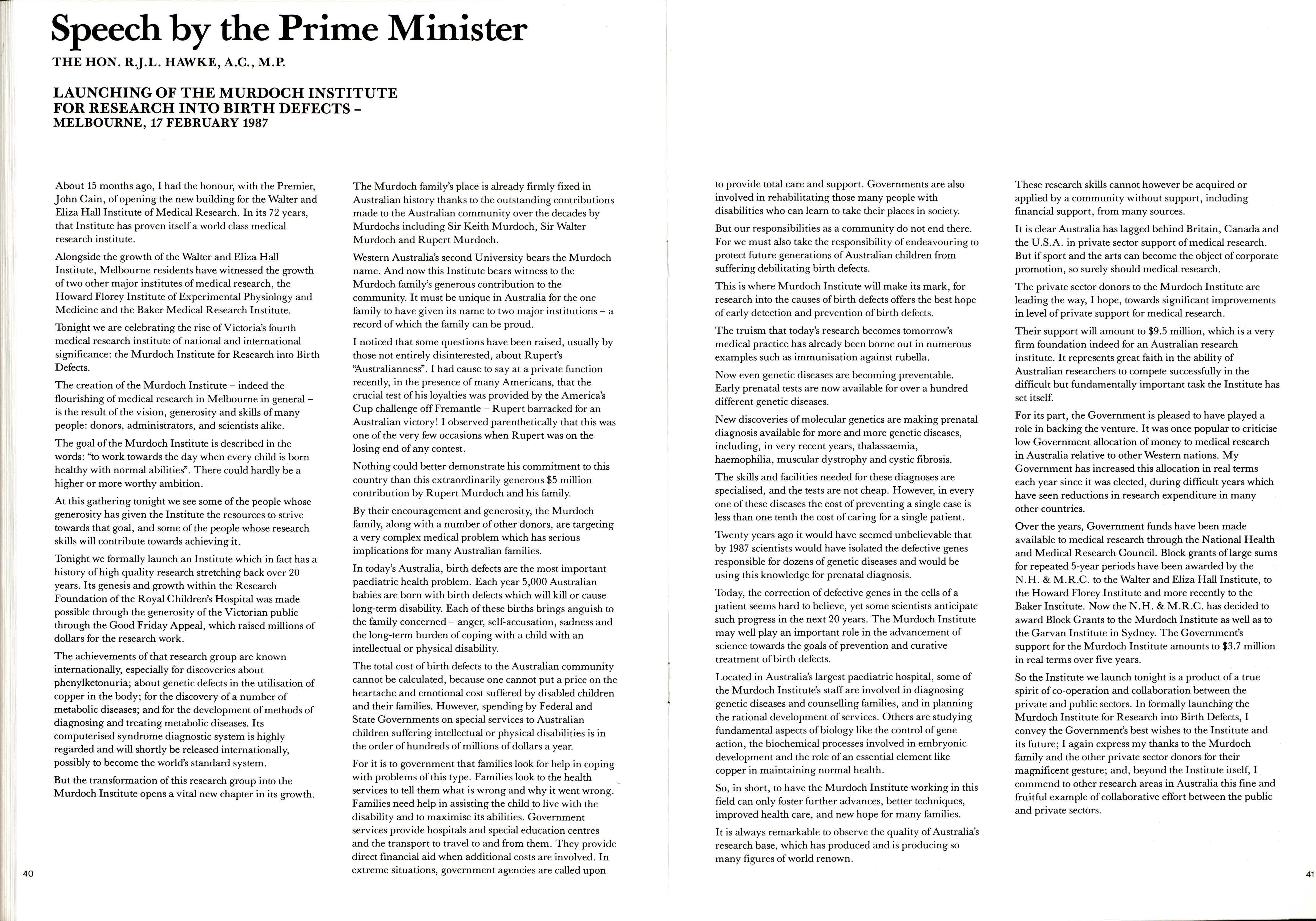 Speech by the Prime Minister

THE HON. R.J.L. HAWKE, A.C., M.P.

LAUNCHING OF THE MURDOCH INSTITUTE FOR RESEARCH INTO BIRTH DEFECTS – MELBOURNE, 17 FEBRUARY 1987

About 15 months ago, I had the honour, with the Premier, John Cain, of opening the new building for the Walter and Eliza Hall Institute of Medical Research. In its 72 years, that Institute has proven itself a world class medical research institute.

Alongside the growth of the Walter and Eliza Hall Institute, Melbourne residents have witnessed the growth of two other major institutes of medical research, the Howard Florey Institute of Experimental Physiology and Medicine and the Baker Medical Research Institute.

Tonight we are celebrating the rise of Victoria's fourth medical research institute of national and international significance: the Murdoch Institute for Research into Birth Defects.

The creation of the Murdoch Institute – indeed the flourishing of medical research in Melbourne in general – is the result of the vision, generosity and skills of many people: donors, administrators, and scientists alike.

The goal of the Murdoch Institute is described in the words: "to work towards the day when every child is born healthy with normal abilities". There could hardly be a higher or more worthy ambition.

At this gathering tonight we see some of the people whose generosity has given the Institute the resources to strive towards that goal, and some of the people whose research skills will contribute towards achieving it.

Tonight we formally launch an Institute which in fact has a history of high quality research stretching back over 20 years. Its genesis and growth within the Research Foundation of the Royal Children's Hospital was made possible through the generosity of the Victorian public through the Good Friday Appeal, which raised millions of dollars for the research work.

The achievements of that research group are known internationally, especially for discoveries about phenylketonuria; about genetic defects in the utilisation of copper in the body; for the discovery of a number of metabolic diseases; and for the development of methods of diagnosing and treating metabolic diseases. Its computerised syndrome diagnostic system is highly regarded and will shortly be released internationally, possibly to become the world's standard system.

But the transformation of this research group into the Murdoch Institute opens a vital new chapter in its growth.

The Murdoch family's place is already firmly fixed in Australian history thanks to the outstanding contributions made to the Australian community over the decades by Murdochs including Sir Keith Murdoch, Sir Walter Murdoch and Rupert Murdoch.

Western Australia's second University bears the Murdoch name. And now this Institute bears witness to the Murdoch family's generous contribution to the community. It must be unique in Australia for the one family to have given its name to two major institutions – a record of which the family can be proud.

I noticed that some questions have been raised, usually by those not entirely disinterested, about Rupert's "Australianness". I had cause to say at a private function recently, in the presence of many Americans, that the crucial test of his loyalties was provided by the America's Cup challenge off Fremantle – Rupert barracked for an Australian victory! I observed parenthetically that this was one of the very few occasions when Rupert was on the losing end of any contest.

Nothing could better demonstrate his commitment to this country than this extraordinarily generous $5 million contribution by Rupert Murdoch and his family.

By their encouragement and generosity, the Murdoch family, along with a number of other donors, are targeting a very complex medical problem which has serious implications for many Australian families.

In today's Australia, birth defects are the most important paediatric health problem. Each year 5,000 Australian babies are born with birth defects which will kill or cause long-term disability. Each of these births brings anguish to the family concerned – anger, self-accusation, sadness and the long-term burden of coping with a child with an intellectual or physical disability.

The total cost of birth defects to the Australian community cannot be calculated, because one cannot put a price on the heartache and emotional cost suffered by disabled children and their families. However, spending by Federal and State Governments on special services to Australian children suffering intellectual or physical disabilities is in the order of hundreds of millions of dollars a year.

For it is to government that families look for help in coping with problems of this type. Families look to the health services to tell them what is wrong and why it went wrong. Families need help in assisting the child to live with the disability and to maximise its abilities. Government services provide hospitals and special education centres and the transport to travel to and from them. They provide direct financial aid when additional costs are involved. In extreme situations, government agencies are called upon

40

to provide total care and support. Governments are also involved in rehabilitating those many people with disabilities who can learn to take their places in society.

But our responsibilities as a community do not end there. For we must also take the responsibility of endeavouring to protect future generations of Australian children from suffering debilitating birth defects.

This is where Murdoch Institute will make its mark, for research into the causes of birth defects offers the best hope of early detection and prevention of birth defects.

The truism that today's research becomes tomorrow's medical practice has already been borne out in numerous examples such as immunisation against rubella.

Now even genetic diseases are becoming preventable. Early prenatal tests are now available for over a hundred different genetic diseases.

New discoveries of molecular genetics are making prenatal diagnosis available for more and more genetic diseases, including, in very recent years, thalassaemia, haemophilia, muscular dystrophy and cystic fibrosis.

The skills and facilities needed for these diagnoses are specialised, and the tests are not cheap. However, in every one of these diseases the cost of preventing a single case is less than one tenth the cost of caring for a single patient.

Twenty years ago it would have seemed unbelievable that by 1987 scientists would have isolated the defective genes responsible for dozens of genetic diseases and would be using this knowledge for prenatal diagnosis.

Today, the correction of defective genes in the cells of a patient seems hard to believe, yet some scientists anticipate such progress in the next 20 years. The Murdoch Institute may well play an important role in the advancement of science towards the goals of prevention and curative treatment of birth defects.

Located in Australia's largest paediatric hospital, some of the Murdoch Institute's staff are involved in diagnosing genetic diseases and counselling families, and in planning the rational development of services. Others are studying fundamental aspects of biology like the control of gene action, the biochemical processes involved in embryonic development and the role of an essential element like copper in maintaining normal health.

So, in short, to have the Murdoch Institute working in this field can only foster further advances, better techniques, improved health care, and new hope for many families.

It is always remarkable to observe the quality of Australia's research base, which has produced and is producing so many figures of world renown.

These research skills cannot however be acquired or applied by a community without support, including financial support, from many sources.

It is clear Australia has lagged behind Britain, Canada and the U.S.A. in private sector support of medical research. But if sport and the arts can become the object of corporate promotion, so surely should medical research.

The private sector donors to the Murdoch Institute are leading the way, I hope, towards significant improvements in level of private support for medical research.

Their support will amount to $9.5 million, which is a very firm foundation indeed for an Australian research institute. It represents great faith in the ability of Australian researchers to compete successfully in the difficult but fundamentally important task the Institute has set itself.

For its part, the Government is pleased to have played a role in backing the venture. It was once popular to criticise low Government allocation of money to medical research in Australia relative to other Western nations. My Government has increased this allocation in real terms each year since it was elected, during difficult years which have seen reductions in research expenditure in many other countries.

Over the years, Government funds have been made available to medical research through the National Health and Medical Research Council. Block grants of large sums for repeated 5-year periods have been awarded by the N.H. & M.R.C. to the Walter and Eliza Hall Institute, to the Howard Florey Institute and more recently to the Baker Institute. Now the N.H. & M.R.C. has decided to award Block Grants to the Murdoch Institute as well as to the Garvan Institute in Sydney. The Government's support for the Murdoch Institute amounts to $3.7 million in real terms over five years.

So the Institute we launch tonight is a product of a true spirit of co-operation and collaboration between the private and public sectors. In formally launching the Murdoch Institute for Research into Birth Defects, I convey the Government's best wishes to the Institute and its future; I again express my thanks to the Murdoch family and the other private sector donors for their magnificent gesture; and, beyond the Institute itself, I commend to other research areas in Australia this fine and fruitful example of collaborative effort between the public and private sectors.

41